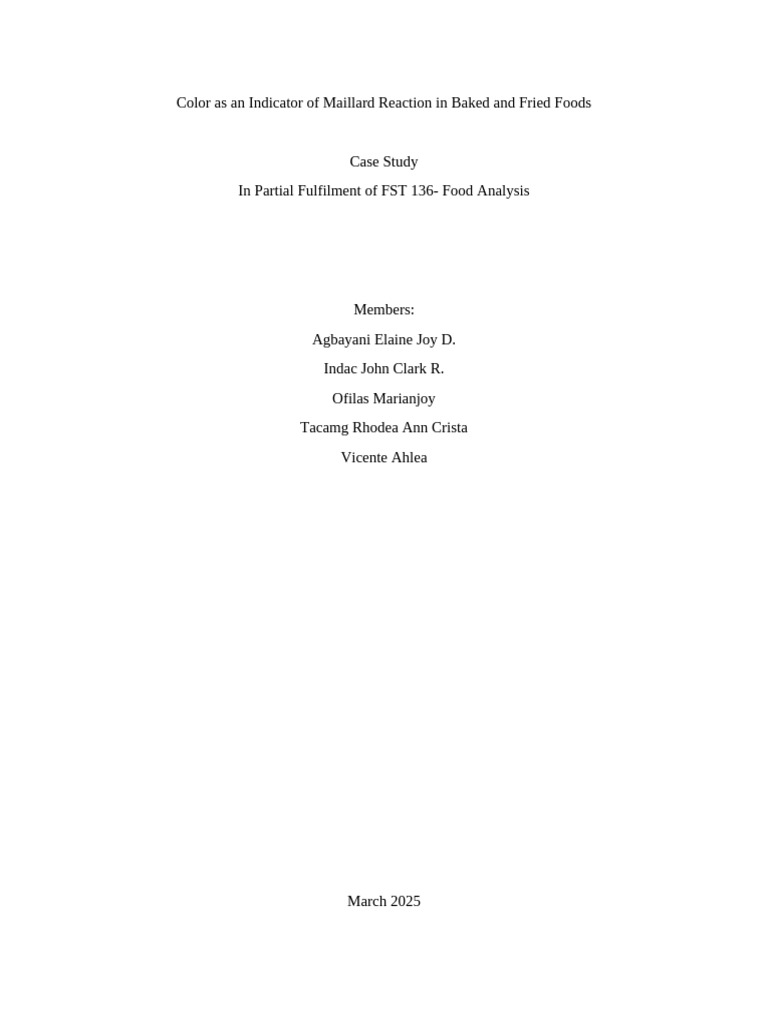 Color as an Indicator of Maillard Reaction in Baked and Fried Foods

Case Study

In Partial Fulfilment of FST 136- Food Analysis

Members:

Agbayani Elaine Joy D.

Indac John Clark R.

Ofilas Marianjoy

Tacamg Rhodea Ann Crista

Vicente Ahlea

March 2025